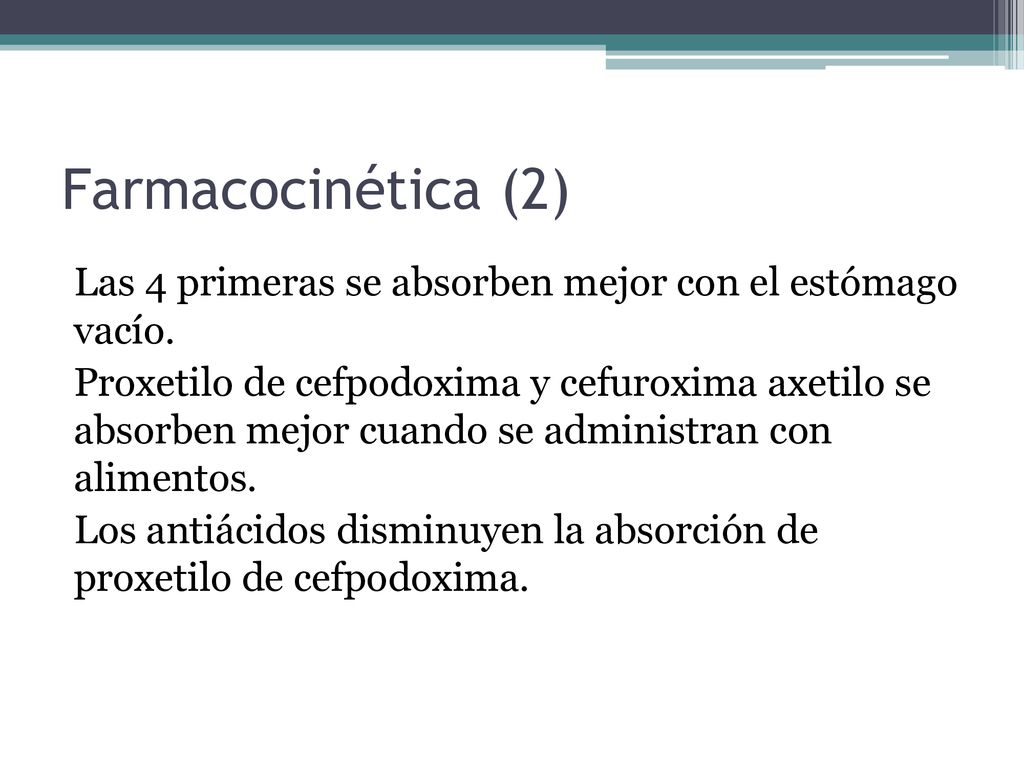 Farmacocinética (2)

Las 4 primeras se absorben mejor con el estómago vacío.

Proxetilo de cefpodoxima y cefuroxima axetilo se absorben mejor cuando se administran con alimentos.

Los antiácidos disminuyen la absorción de proxetilo de cefpodoxima.